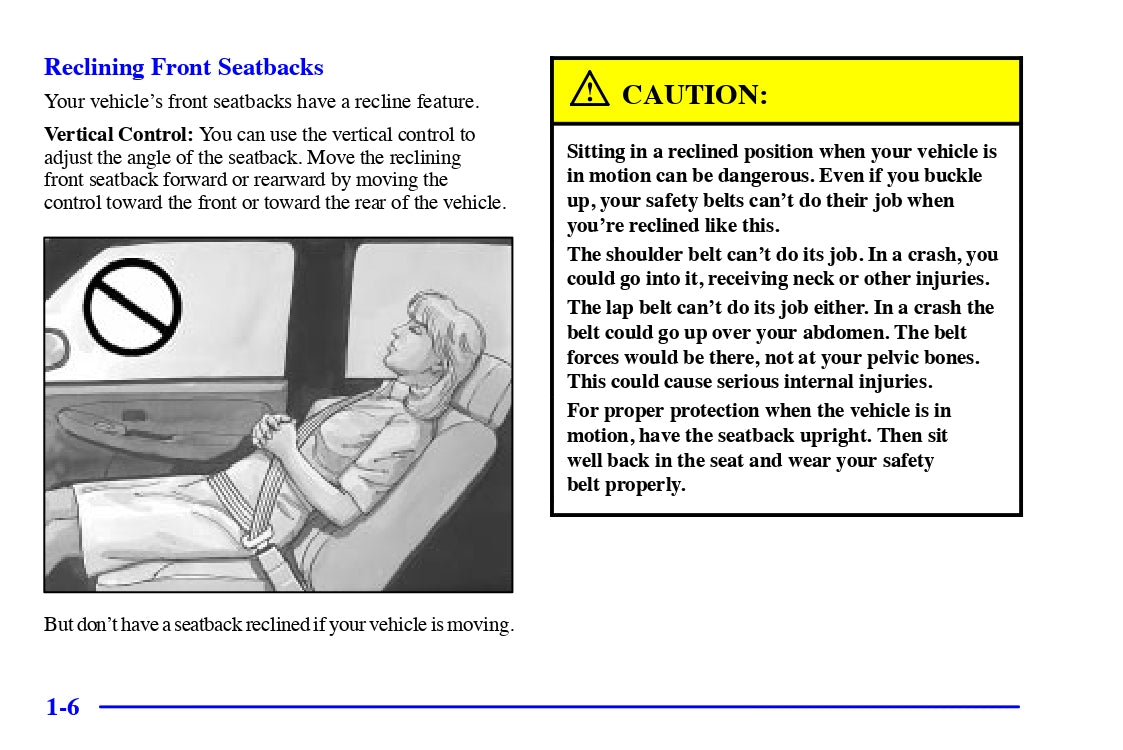 Reclining Front Seatbacks

Your vehicle's front seatbacks have a recline feature.

Vertical Control: You can use the vertical control to adjust the angle of the seatback. Move the reclining front seatback forward or rearward by moving the control toward the front or toward the rear of the vehicle.

But don't have a seatback reclined if your vehicle is moving.

CAUTION:

Sitting in a reclined position when your vehicle is in motion can be dangerous. Even if you buckle up, your safety belts can't do their job when you're reclined like this.

The shoulder belt can't do its job. In a crash, you could go into it, receiving neck or other injuries.

The lap belt can't do its job either. In a crash the belt could go up over your abdomen. The belt forces would be there, not at your pelvic bones. This could cause serious internal injuries.

For proper protection when the vehicle is in motion, have the seatback upright. Then sit well back in the seat and wear your safety belt properly.

1-6